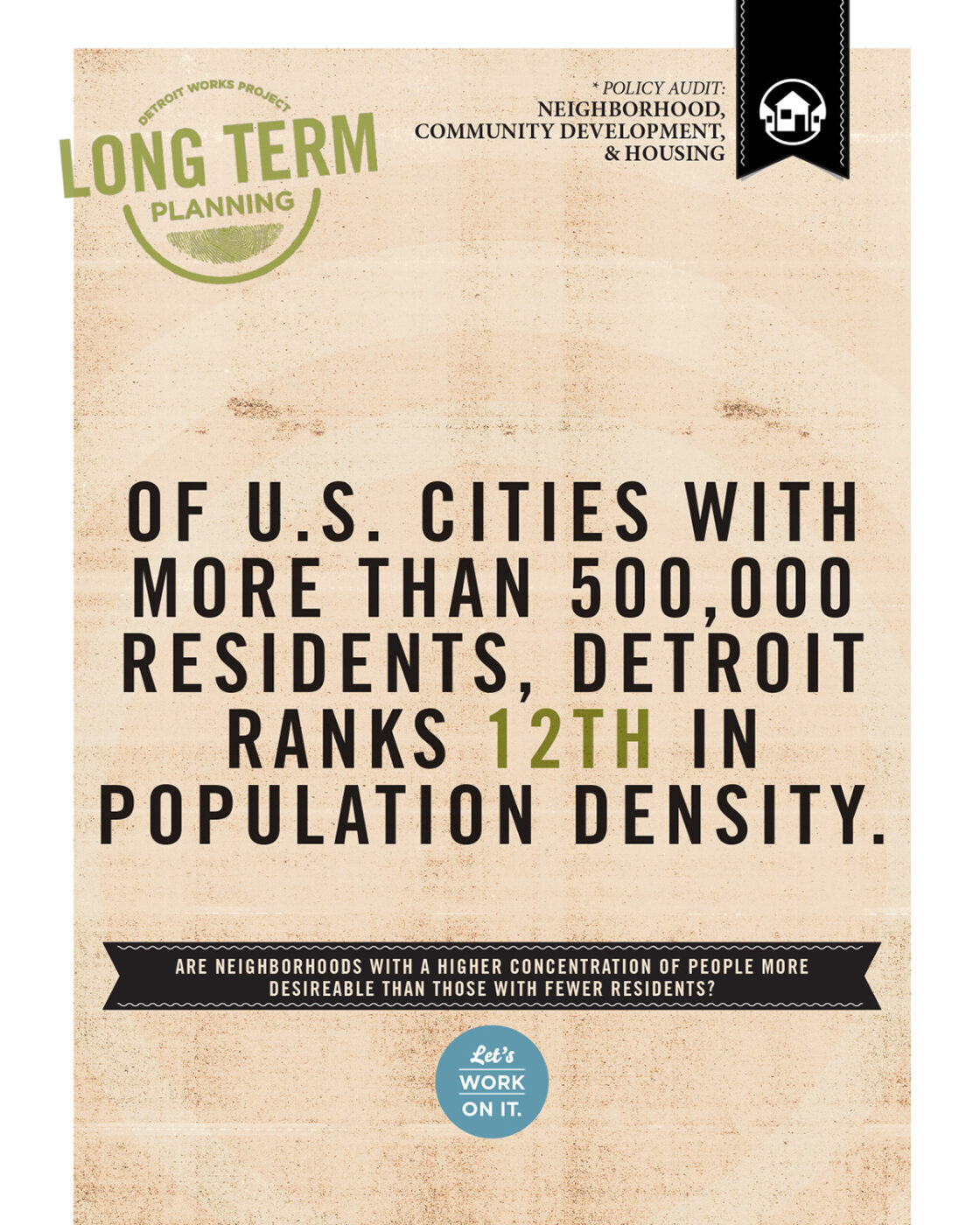 DETROIT WORKS PROJECT
LONG TERM
PLANNING

* POLICY AUDIT:
NEIGHBORHOOD,
COMMUNITY DEVELOPMENT,
& HOUSING

OF U.S. CITIES WITH MORE THAN 500,000 RESIDENTS, DETROIT RANKS 12TH IN POPULATION DENSITY.

ARE NEIGHBORHOODS WITH A HIGHER CONCENTRATION OF PEOPLE MORE DESIREABLE THAN THOSE WITH FEWER RESIDENTS?

Let's WORK ON IT.